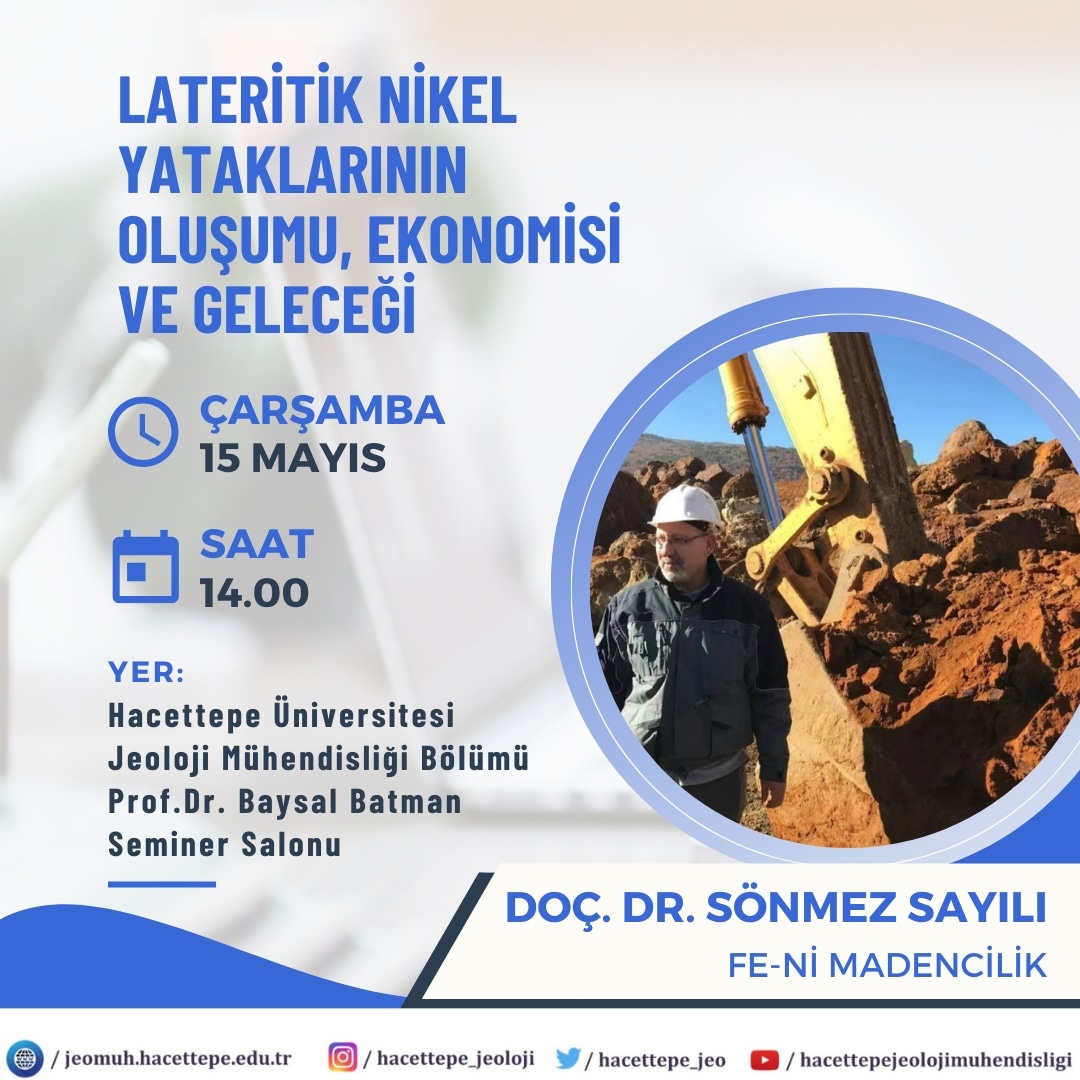 LATERİTİK NİKEL YATAKLARININ OLUŞUMU, EKONOMİSİ VE GELECEĞİ

ÇARŞAMBA
15 MAYIS

SAAT
14.00

YER:
Hacettepe Üniversitesi Jeoloji Mühendisliği Bölümü Prof.Dr. Baysal Batman Seminer Salonu

DOÇ. DR. SÖNMEZ SAYILI
FE-Nİ MADENCİLİK

/ jeomuh.hacettepe.edu.tr / hacettepe_jeoloji / hacettepe_jeo / hacettepejeolojimuhendisligi